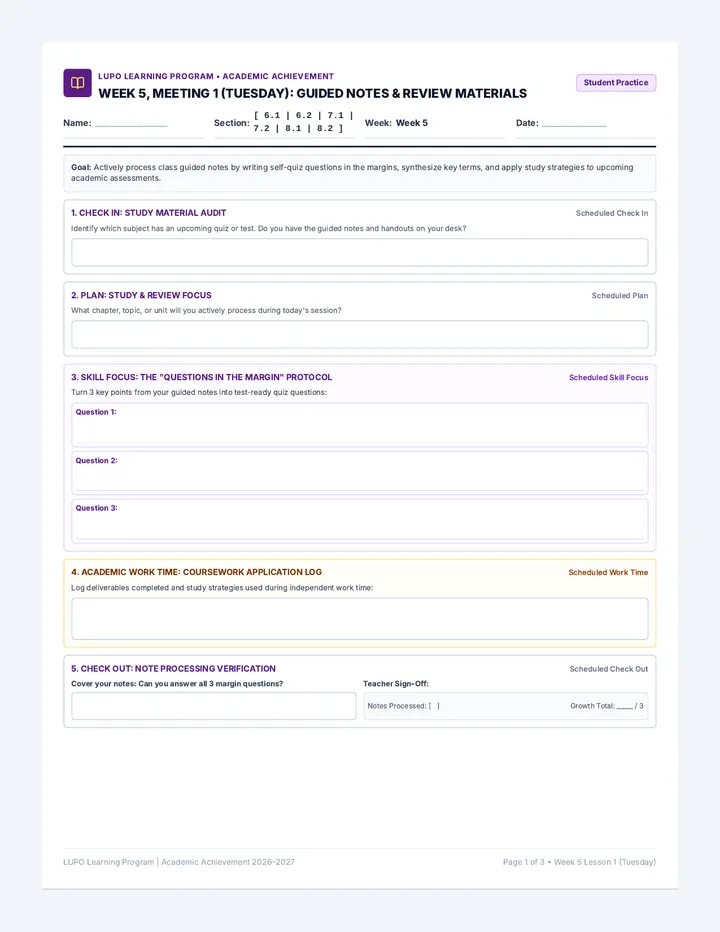 LUPO LEARNING PROGRAM • ACADEMIC ACHIEVEMENT

WEEK 5, MEETING 1 (TUESDAY): GUIDED NOTES & REVIEW MATERIALS

Student Practice

Name: ____ Section: [ 6.1 | 6.2 | 7.1 | 7.2 | 8.1 | 8.2 ] Week: Week 5 Date: ____

Goal: Actively process class guided notes by writing self-quiz questions in the margins, synthesize key terms, and apply study strategies to upcoming academic assessments.

1. CHECK IN: STUDY MATERIAL AUDIT

Scheduled Check In

Identify which subject has an upcoming quiz or test. Do you have the guided notes and handouts on your desk?

2. PLAN: STUDY & REVIEW FOCUS

Scheduled Plan

What chapter, topic, or unit will you actively process during today's session?

3. SKILL FOCUS: THE "QUESTIONS IN THE MARGIN" PROTOCOL

Scheduled Skill Focus

Turn 3 key points from your guided notes into test-ready quiz questions:

Question 1:

Question 2:

Question 3:

4. ACADEMIC WORK TIME: COURSEWORK APPLICATION LOG

Scheduled Work Time

Log deliverables completed and study strategies used during independent work time:

5. CHECK OUT: NOTE PROCESSING VERIFICATION

Scheduled Check Out

Cover your notes: Can you answer all 3 margin questions?

Teacher Sign-Off:

Notes Processed: [ ]

Growth Total: ____ / 3

LUPO Learning Program | Academic Achievement 2026-2027

Page 1 of 3 • Week 5 Lesson 1 (Tuesday)